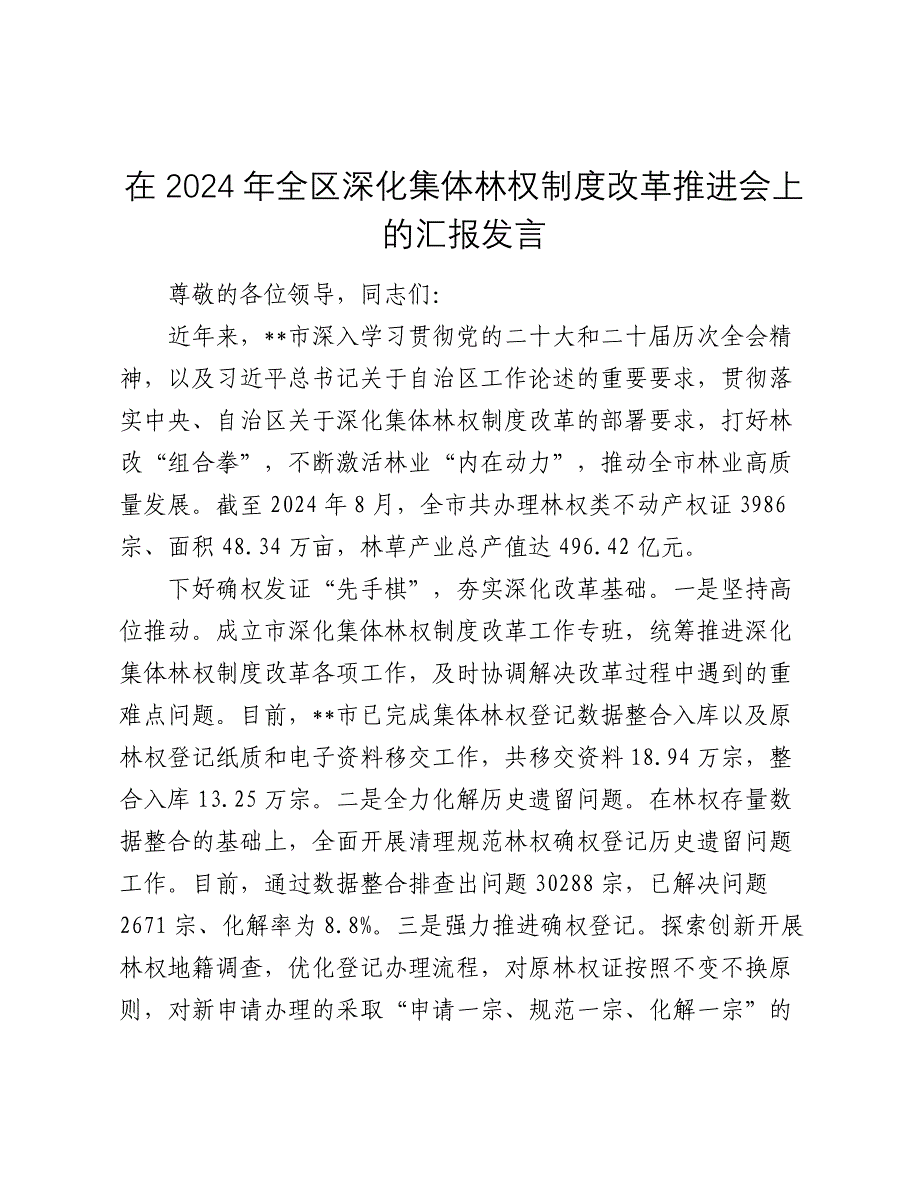 在 2024 年全区深化集体林权制度改革推进会上的汇报发言

尊敬的各位领导，同志们：

近年来，**市深入学习贯彻党的二十大和二十届历次全会精神，以及习近平总书记关于自治区工作论述的重要要求，贯彻落实中央、自治区关于深化集体林权制度改革的部署要求，打好林改“组合拳”，不断激活林业“内在动力”，推动全市林业高质量发展。截至 2024 年 8 月，全市共办理林权类不动产权证 3986 宗、面积 48.34 万亩，林草产业总产值达 496.42 亿元。

下好确权发证“先手棋”，夯实深化改革基础。一是坚持高位推动。成立市深化集体林权制度改革工作专班，统筹推进深化集体林权制度改革各项工作，及时协调解决改革过程中遇到的重难点问题。目前，**市已完成集体林权登记数据整合入库以及原林权登记纸质和电子资料移交工作，共移交资料 18.94 万宗，整合入库 13.25 万宗。二是全力化解历史遗留问题。在林权存量数据整合的基础上，全面开展清理规范林权确权登记历史遗留问题工作。目前，通过数据整合排查出问题 30288 宗，已解决问题 2671 宗、化解率为 8.8%。三是强力推进确权登记。探索创新开展林权地籍调查，优化登记办理流程，对原林权证按照不变不换原则，对新申请办理的采取“申请一宗、规范一宗、化解一宗”的